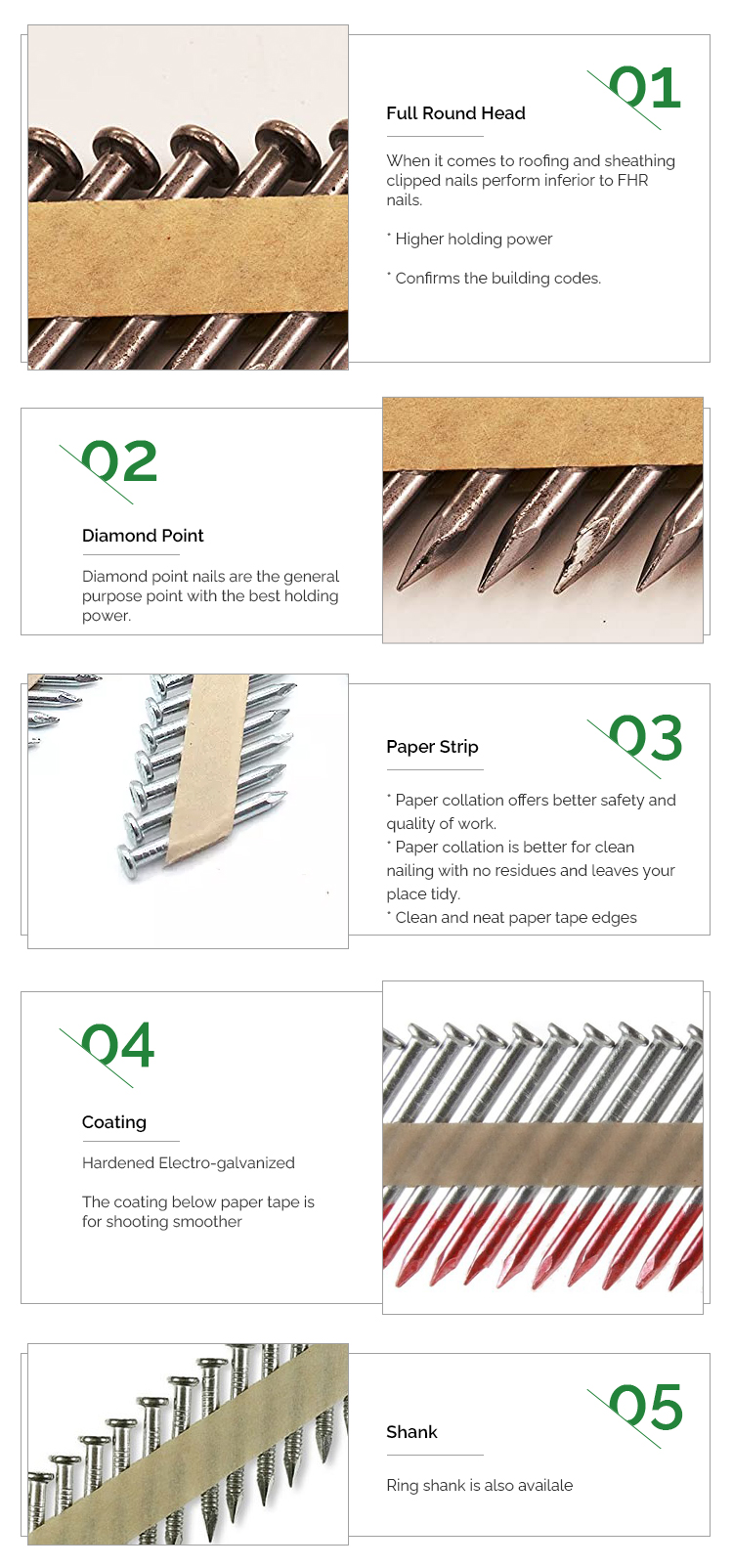 01

Full Round Head

When it comes to roofing and sheathing clipped nails perform inferior to FHR nails.

* Higher holding power

* Confirms the building codes.

02

Diamond Point

Diamond point nails are the general purpose point with the best holding power.

03

Paper Strip

* Paper collation offers better safety and quality of work.
* Paper collation is better for clean nailing with no residues and leaves your place tidy.
* Clean and neat paper tape edges

04

Coating

Hardened Electro-galvanized

The coating below paper tape is for shooting smoother

05

Shank

Ring shank is also availale